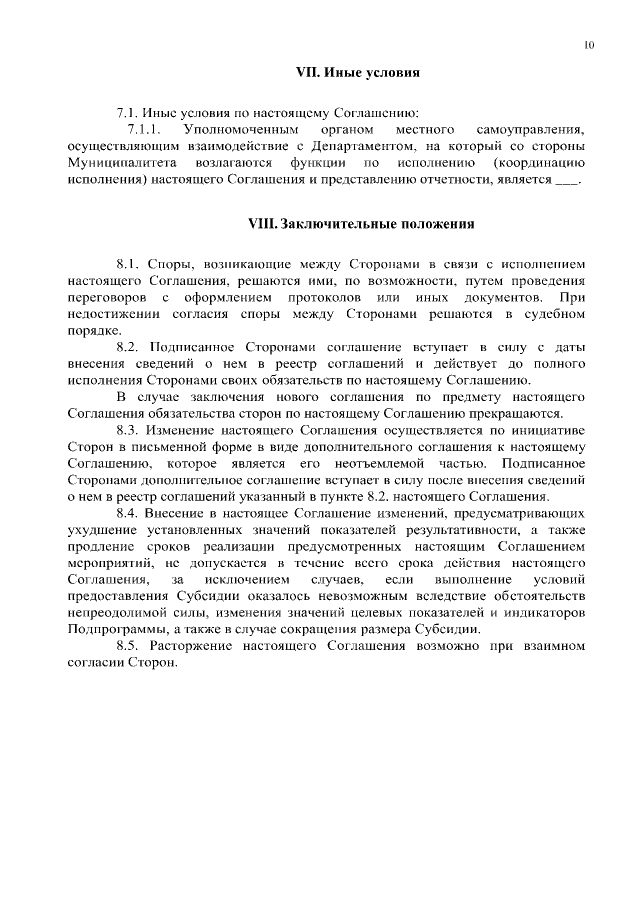 10

VII. Иные условия

7.1. Иные условия по настоящему Соглашению:

7.1.1. Уполномоченным органом местного самоуправления, осуществляющим взаимодействие с Департаментом, на который со стороны Муниципалитета возлагаются функции по исполнению (координацию исполнения) настоящего Соглашения и представлению отчетности, является ___.

VIII. Заключительные положения

8.1. Споры, возникающие между Сторонами в связи с исполнением настоящего Соглашения, решаются ими, по возможности, путем проведения переговоров с оформлением протоколов или иных документов. При недостижении согласия споры между Сторонами решаются в судебном порядке.

8.2. Подписанное Сторонами соглашение вступает в силу с даты внесения сведений о нем в реестр соглашений и действует до полного исполнения Сторонами своих обязательств по настоящему Соглашению.

В случае заключения нового соглашения по предмету настоящего Соглашения обязательства сторон по настоящему Соглашению прекращаются.

8.3. Изменение настоящего Соглашения осуществляется по инициативе Сторон в письменной форме в виде дополнительного соглашения к настоящему Соглашению, которое является его неотъемлемой частью. Подписанное Сторонами дополнительное соглашение вступает в силу после внесения сведений о нем в реестр соглашений указанный в пункте 8.2. настоящего Соглашения.

8.4. Внесение в настоящее Соглашение изменений, предусматривающих ухудшение установленных значений показателей результативности, а также продление сроков реализации предусмотренных настоящим Соглашением мероприятий, не допускается в течение всего срока действия настоящего Соглашения, за исключением случаев, если выполнение условий предоставления Субсидии оказалось невозможным вследствие обстоятельств непреодолимой силы, изменения значений целевых показателей и индикаторов Подпрограммы, а также в случае сокращения размера Субсидии.

8.5. Расторжение настоящего Соглашения возможно при взаимном согласии Сторон.